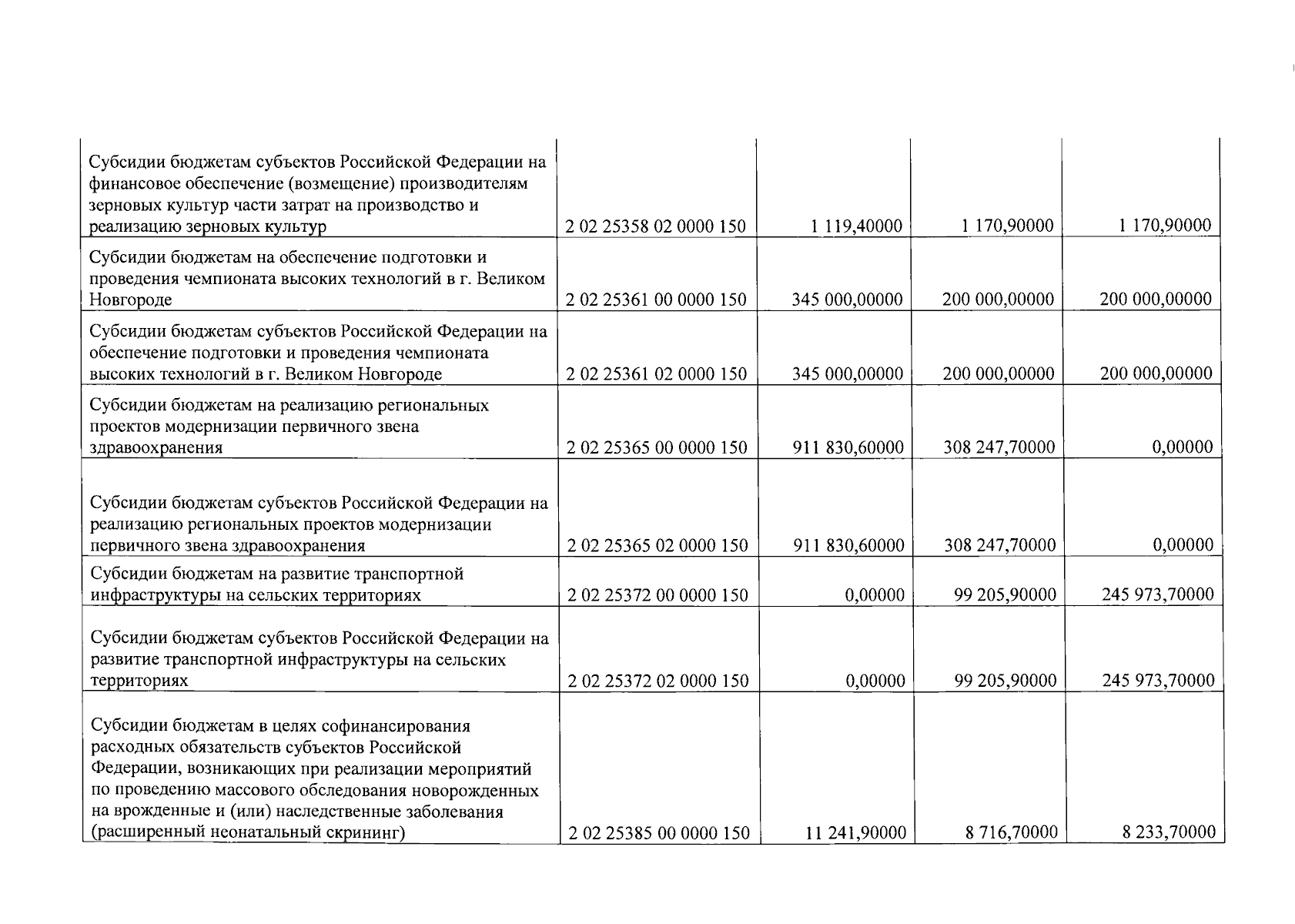 | | | | | |
|---|---|---|---|---|
| Субсидии бюджетам субъектов Российской Федерации на финансовое обеспечение (возмещение) производителям зерновых культур части затрат на производство и реализацию зерновых культур | 2 02 25358 02 0000 150 | 1 119,40000 | 1 170,90000 | 1 170,90000 |
| Субсидии бюджетам на обеспечение подготовки и проведения чемпионата высоких технологий в г. Великом Новгороде | 2 02 25361 00 0000 150 | 345 000,00000 | 200 000,00000 | 200 000,00000 |
| Субсидии бюджетам субъектов Российской Федерации на обеспечение подготовки и проведения чемпионата высоких технологий в г. Великом Новгороде | 2 02 25361 02 0000 150 | 345 000,00000 | 200 000,00000 | 200 000,00000 |
| Субсидии бюджетам на реализацию региональных проектов модернизации первичного звена здравоохранения | 2 02 25365 00 0000 150 | 911 830,60000 | 308 247,70000 | 0,00000 |
| Субсидии бюджетам субъектов Российской Федерации на реализацию региональных проектов модернизации первичного звена здравоохранения | 2 02 25365 02 0000 150 | 911 830,60000 | 308 247,70000 | 0,00000 |
| Субсидии бюджетам на развитие транспортной инфраструктуры на сельских территориях | 2 02 25372 00 0000 150 | 0,00000 | 99 205,90000 | 245 973,70000 |
| Субсидии бюджетам субъектов Российской Федерации на развитие транспортной инфраструктуры на сельских территориях | 2 02 25372 02 0000 150 | 0,00000 | 99 205,90000 | 245 973,70000 |
| Субсидии бюджетам в целях софинансирования расходных обязательств субъектов Российской Федерации, возникающих при реализации мероприятий по проведению массового обследования новорожденных на врожденные и (или) наследственные заболевания (расширенный неонатальный скрининг) | 2 02 25385 00 0000 150 | 11 241,90000 | 8 716,70000 | 8 233,70000 |